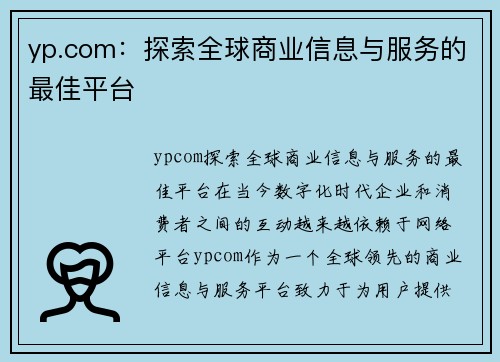 yp.com：探索全球商业信息与服务的最佳平台

ypcom探索全球商业信息与服务的最佳平台在当今数字化时代企业和消费者之间的互动越来越依赖于网络平台ypcom作为一个全球领先的商业信息与服务平台致力于为用户提供